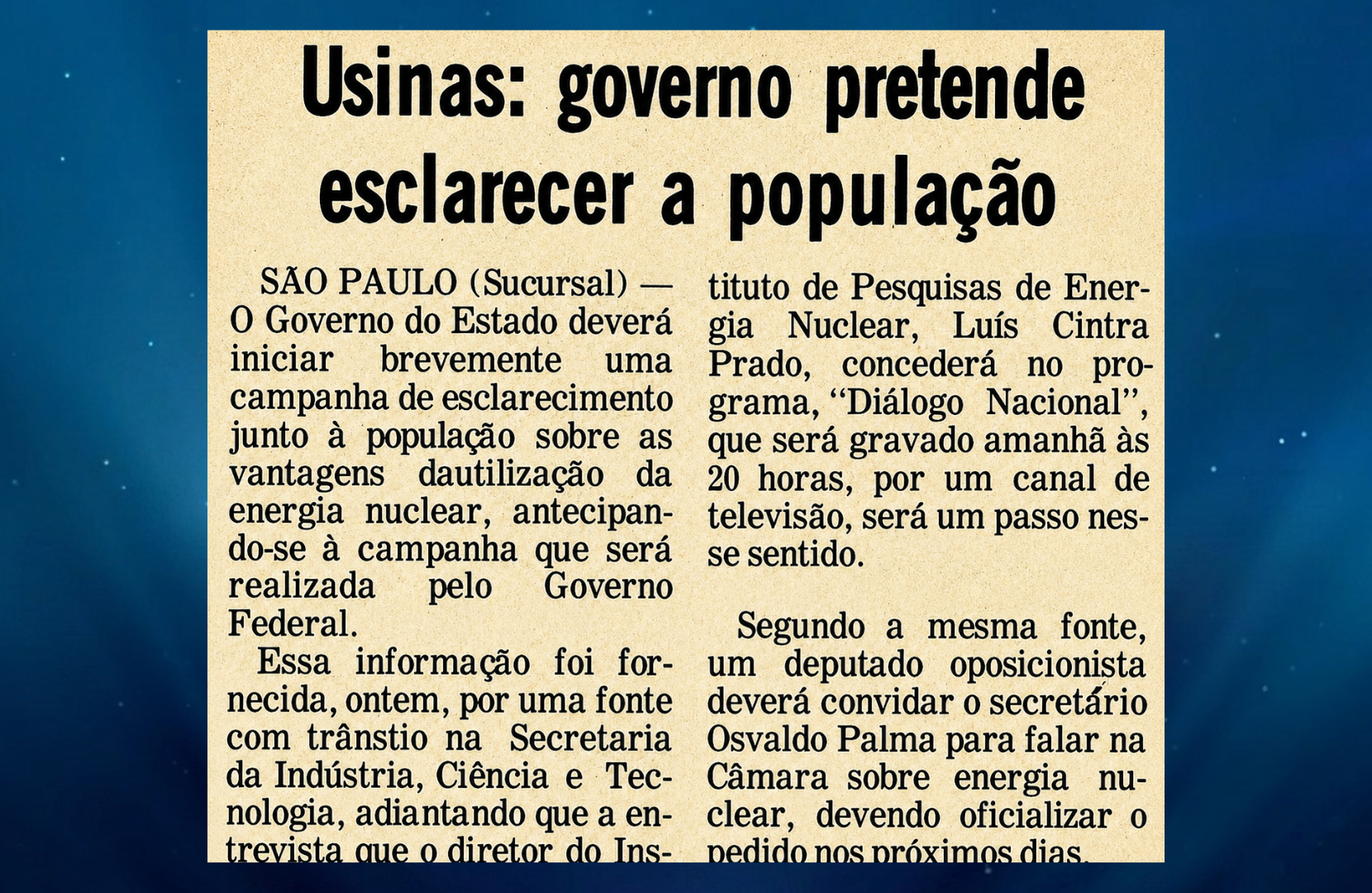 Usinas: governo pretende esclarecer a população

SÃO PAULO (Sucursal) — O Governo do Estado deverá iniciar brevemente uma campanha de esclarecimento junto à população sobre as vantagens dautilização da energia nuclear, antecipando-se à campanha que será realizada pelo Governo Federal.

Essa informação foi fornecida, ontem, por uma fonte com trânstio na Secretaria da Indústria, Ciência e Tecnologia, adiantando que a entrevista que o diretor do Instituto de Pesquisas de Energia Nuclear, Luís Cintra Prado, concederá no programa, "Diálogo Nacional", que será gravado amanhã às 20 horas, por um canal de televisão, será um passo nesse sentido.

Segundo a mesma fonte, um deputado oposicionista deverá convidar o secretário Osvaldo Palma para falar na Câmara sobre energia nuclear, devendo oficializar o pedido nos próximos dias.